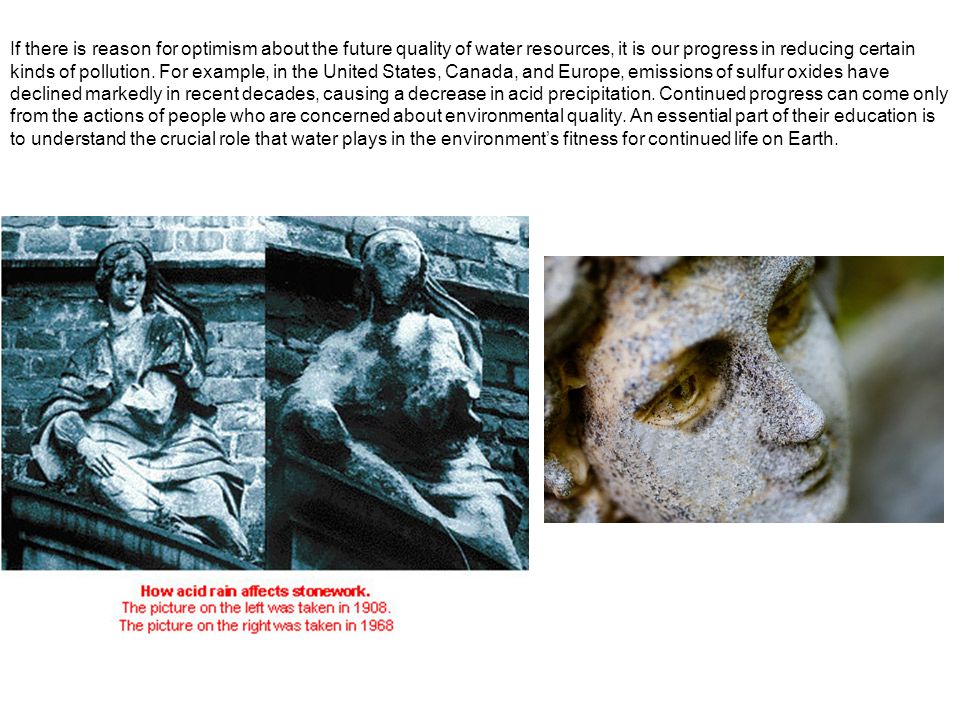 If there is reason for optimism about the future quality of water resources, it is our progress in reducing certain kinds of pollution. For example, in the United States, Canada, and Europe, emissions of sulfur oxides have declined markedly in recent decades, causing a decrease in acid precipitation. Continued progress can come only from the actions of people who are concerned about environmental quality. An essential part of their education is to understand the crucial role that water plays in the environment's fitness for continued life on Earth.

How acid rain affects stonework.
The picture on the left was taken in 1908.
The picture on the right was taken in 1968